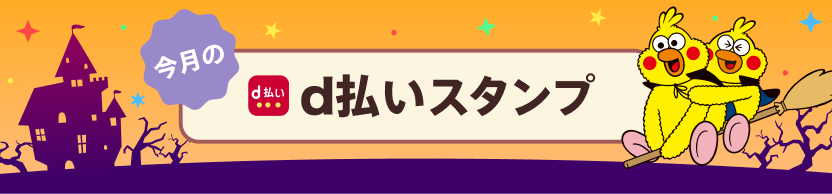 今月の

d払い

d払いスタンプ